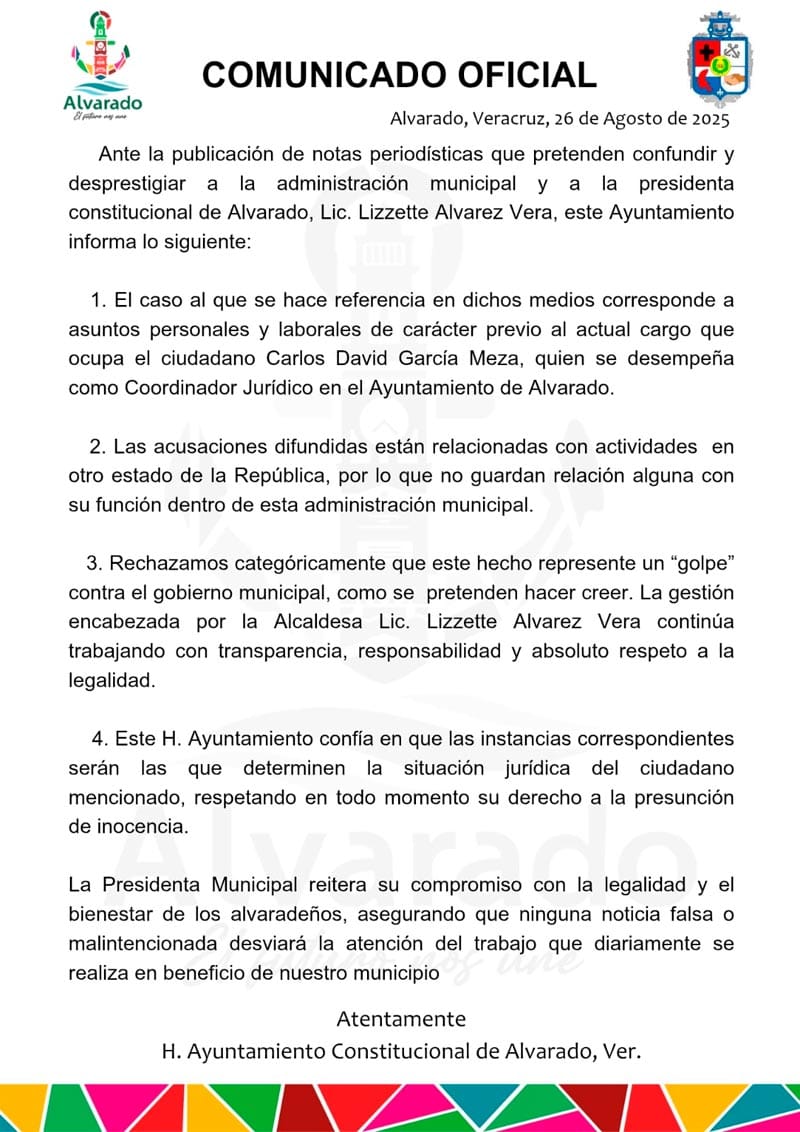 Alvarado
El futuro nos une

COMUNICADO OFICIAL

Alvarado, Veracruz, 26 de Agosto de 2025

Ante la publicación de notas periodísticas que pretenden confundir y desprestigiar a la administración municipal y a la presidenta constitucional de Alvarado, Lic. Lizzette Alvarez Vera, este Ayuntamiento informa lo siguiente:

1. El caso al que se hace referencia en dichos medios corresponde a asuntos personales y laborales de carácter previo al actual cargo que ocupa el ciudadano Carlos David García Meza, quien se desempeña como Coordinador Jurídico en el Ayuntamiento de Alvarado.

2. Las acusaciones difundidas están relacionadas con actividades en otro estado de la República, por lo que no guardan relación alguna con su función dentro de esta administración municipal.

3. Rechazamos categóricamente que este hecho represente un “golpe” contra el gobierno municipal, como se pretenden hacer creer. La gestión encabezada por la Alcaldesa Lic. Lizzette Alvarez Vera continúa trabajando con transparencia, responsabilidad y absoluto respeto a la legalidad.

4. Este H. Ayuntamiento confía en que las instancias correspondientes serán las que determinen la situación jurídica del ciudadano mencionado, respetando en todo momento su derecho a la presunción de inocencia.

La Presidenta Municipal reitera su compromiso con la legalidad y el bienestar de los alvaradeños, asegurando que ninguna noticia falsa o malintencionada desviará la atención del trabajo que diariamente se realiza en beneficio de nuestro municipio

Atentamente
H. Ayuntamiento Constitucional de Alvarado, Ver.